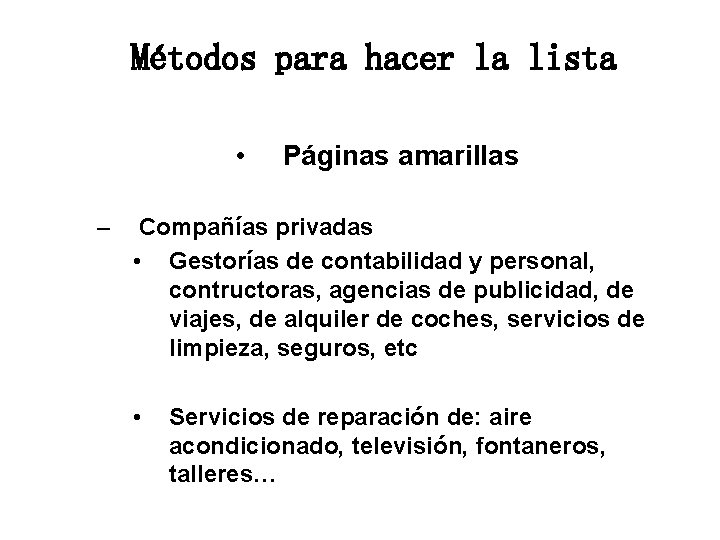 Métodos para hacer la lista

• Páginas amarillas

– Compañías privadas

• Gestorías de contabilidad y personal, contructoras, agencias de publicidad, de viajes, de alquiler de coches, servicios de limpieza, seguros, etc

• Servicios de reparación de: aire acondicionado, televisión, fontaneros, talleres…